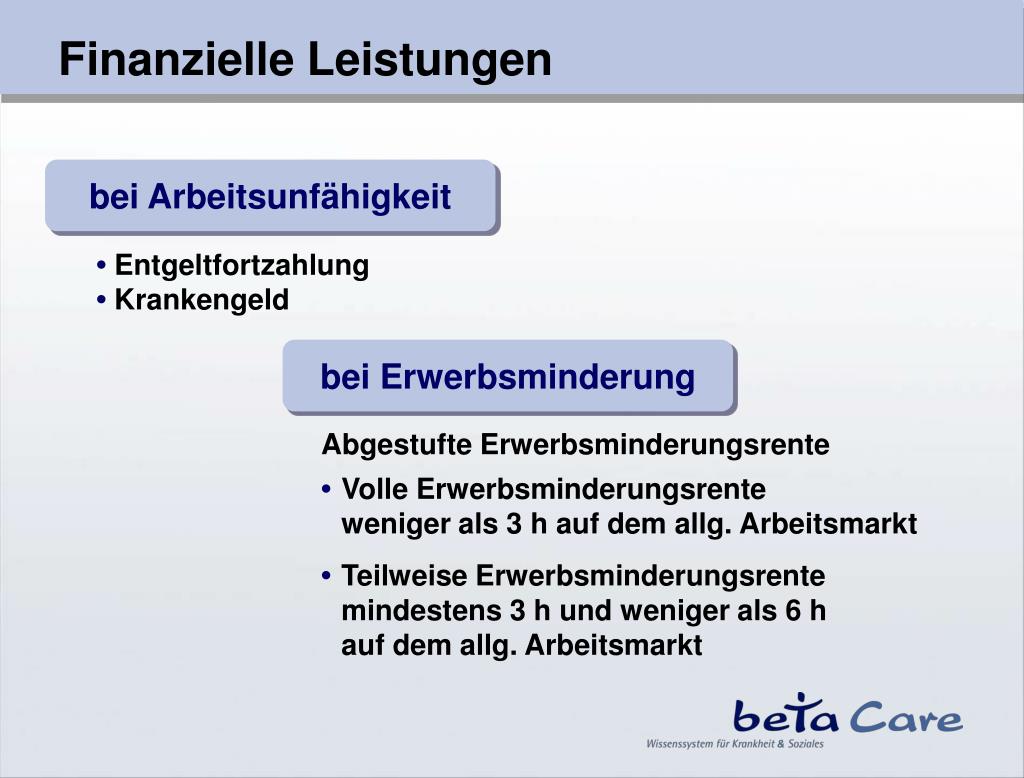 Finanzielle Leistungen

bei Arbeitsunfähigkeit

• Entgeltfortzahlung
• Krankengeld

bei Erwerbsminderung

Abgestufte Erwerbsminderungsrente

• Volle Erwerbsminderungsrente weniger als 3 h auf dem allg. Arbeitsmarkt

• Teilweise Erwerbsminderungsrente mindestens 3 h und weniger als 6 h auf dem allg. Arbeitsmarkt

beta Care
Wissenssystem für Krankheit & Soziales